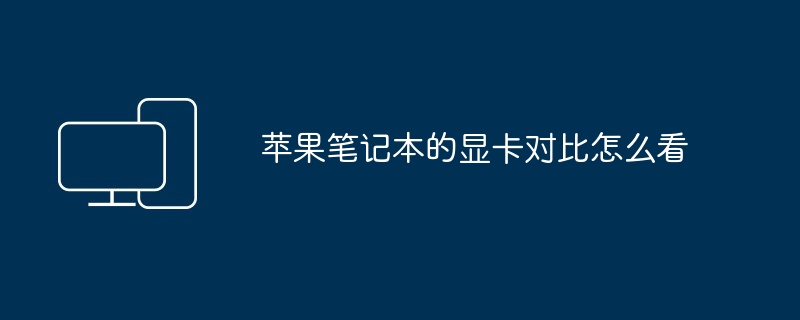 苹果笔记本的显卡对比怎么看